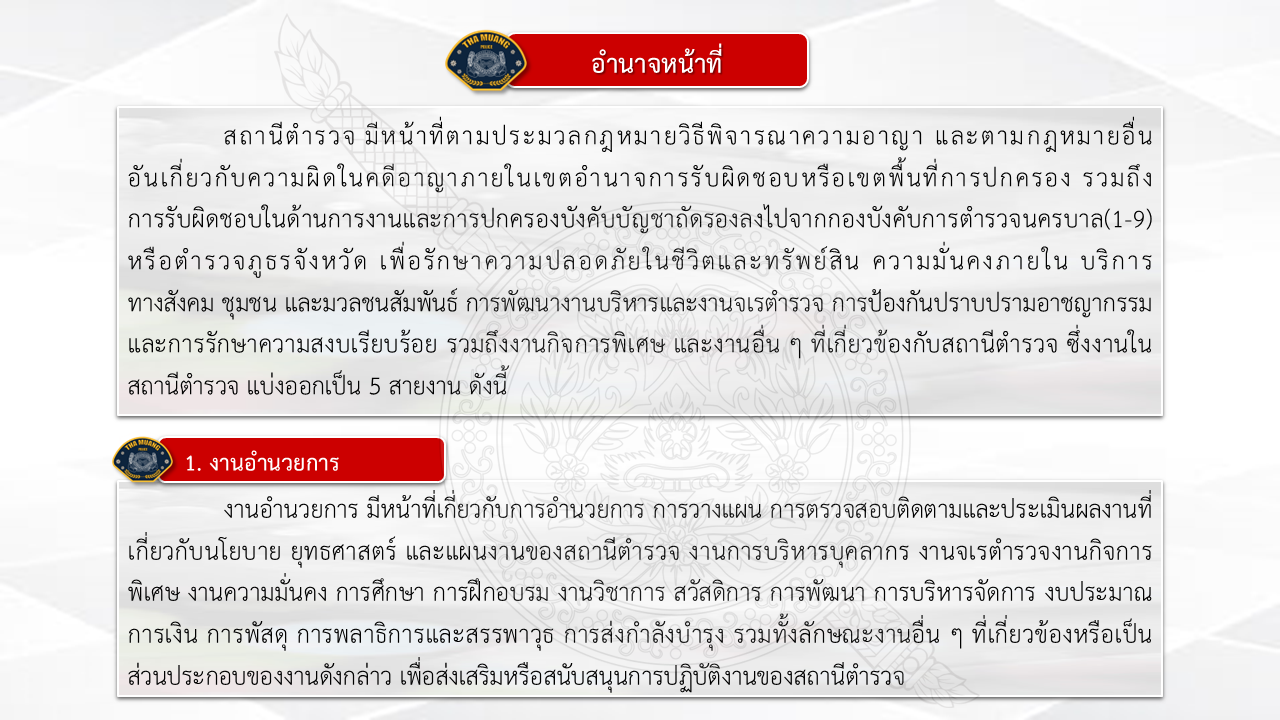 อำนาจหน้าที่

สถานีตำรวจ มีหน้าที่ตามประมวลกฎหมายวิธีพิจารณาความอาญา และตามกฎหมายอื่นอันเกี่ยวกับความผิดในคดีอาญาภายในเขตอำนาจการรับผิดชอบหรือเขตพื้นที่การปกครอง รวมถึงการรับผิดชอบในด้านการงานและการปกครองบังคับบัญชาถัดรองลงไปจากกองบังคับการตำรวจนครบาล(1-9) หรือตำรวจภูธรจังหวัด เพื่อรักษาความปลอดภัยในชีวิตและทรัพย์สิน ความมั่นคงภายใน บริการทางสังคม ชุมชน และมวลชนสัมพันธ์ การพัฒนางานบริหารและงานจเรตำรวจ การป้องกันปราบปรามอาชญากรรม และการรักษาความสงบเรียบร้อย รวมถึงงานกิจการพิเศษ และงานอื่น ๆ ที่เกี่ยวข้องกับสถานีตำรวจ ซึ่งงานในสถานีตำรวจ แบ่งออกเป็น 5 สายงาน ดังนี้

1. งานอำนวยการ

งานอำนวยการ มีหน้าที่เกี่ยวกับการอำนวยการ การวางแผน การตรวจสอบติดตามและประเมินผลงานที่เกี่ยวกับนโยบาย ยุทธศาสตร์ และแผนงานของสถานีตำรวจ งานการบริหารบุคลากร งานจเรตำรวจงานกิจการพิเศษ งานความมั่นคง การศึกษา การฝึกอบรม งานวิชาการ สวัสดิการ การพัฒนา การบริหารจัดการ งบประมาณ การเงิน การพัสดุ การพลาธิการและสรรพาวุธ การส่งกำลังบำรุง รวมทั้งลักษณะงานอื่น ๆ ที่เกี่ยวข้องหรือเป็นส่วนประกอบของงานดังกล่าว เพื่อส่งเสริมหรือสนับสนุนการปฏิบัติงานของสถานีตำรวจ